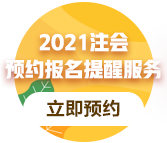 2021注会
预约报名提醒服务

立即预约